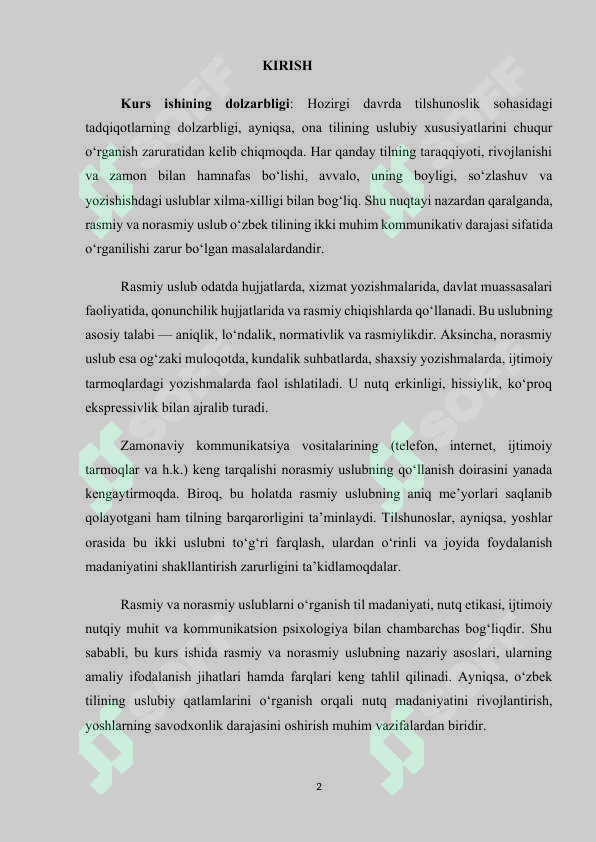 KIRISH

Kurs ishining dolzarbligi: Hozirgi davrda tilshunoslik sohasidagi tadqiqotlarning dolzarbligi, ayniqsa, ona tilining uslubiy xususiyatlarini chuqur o'rganish zaruratidan kelib chiqmoqda. Har qanday tilning taraqqiyoti, rivojlanishi va zamon bilan hamnafas bo'lishi, avvalo, uning boyligi, so'zlashuv va yozishishdagi uslublar xilma-xilligi bilan bog'liq. Shu nuqtayi nazardan qaralganda, rasmiy va norasmiy uslub o'zbek tilining ikki muhim kommunikativ darajasi sifatida o'rganilishi zarur bo'lgan masalalardandir.

Rasmiy uslub odatda hujjatlarda, xizmat yozishmalarida, davlat muassasalari faoliyatida, qonunchilik hujjatlarida va rasmiy chiqishlarda qo'llanadi. Bu uslubning asosiy talabi — aniqlik, lo'ndalik, normativlik va rasmiylikdir. Aksincha, norasmiy uslub esa og'zaki muloqotda, kundalik suhbatlarda, shaxsiy yozishmalarda, ijtimoiy tarmoqlardagi yozishmalarda faol ishlatiladi. U nutq erkinligi, hissiylik, ko'proq ekspressivlik bilan ajralib turadi.

Zamonaviy kommunikatsiya vositalarining (telefon, internet, ijtimoiy tarmoqlar va h.k.) keng tarqalishi norasmiy uslubning qo'llanish doirasini yanada kengaytirmoqda. Biroq, bu holatda rasmiy uslubning aniq me'yorlari saqlanib qolayotgani ham tilning barqarorligini ta'minlaydi. Tilshunoslar, ayniqsa, yoshlar orasida bu ikki uslubni to'g'ri farqlash, ulardan o'rinli va joyida foydalanish madaniyatini shakllantirish zarurligini ta'kidlamoqdalar.

Rasmiy va norasmiy uslublarni o'rganish til madaniyati, nutq etikasi, ijtimoiy nutqiy muhit va kommunikatsion psixologiya bilan chambarchas bog'liqdir. Shu sababli, bu kurs ishida rasmiy va norasmiy uslubning nazariy asoslari, ularning amaliy ifodalanish jihatlari hamda farqlari keng tahlil qilinadi. Ayniqsa, o'zbek tilining uslubiy qatlamlarini o'rganish orqali nutq madaniyatini rivojlantirish, yoshlarning savodxonlik darajasini oshirish muhim vazifalardan biridir.

2

SOFF